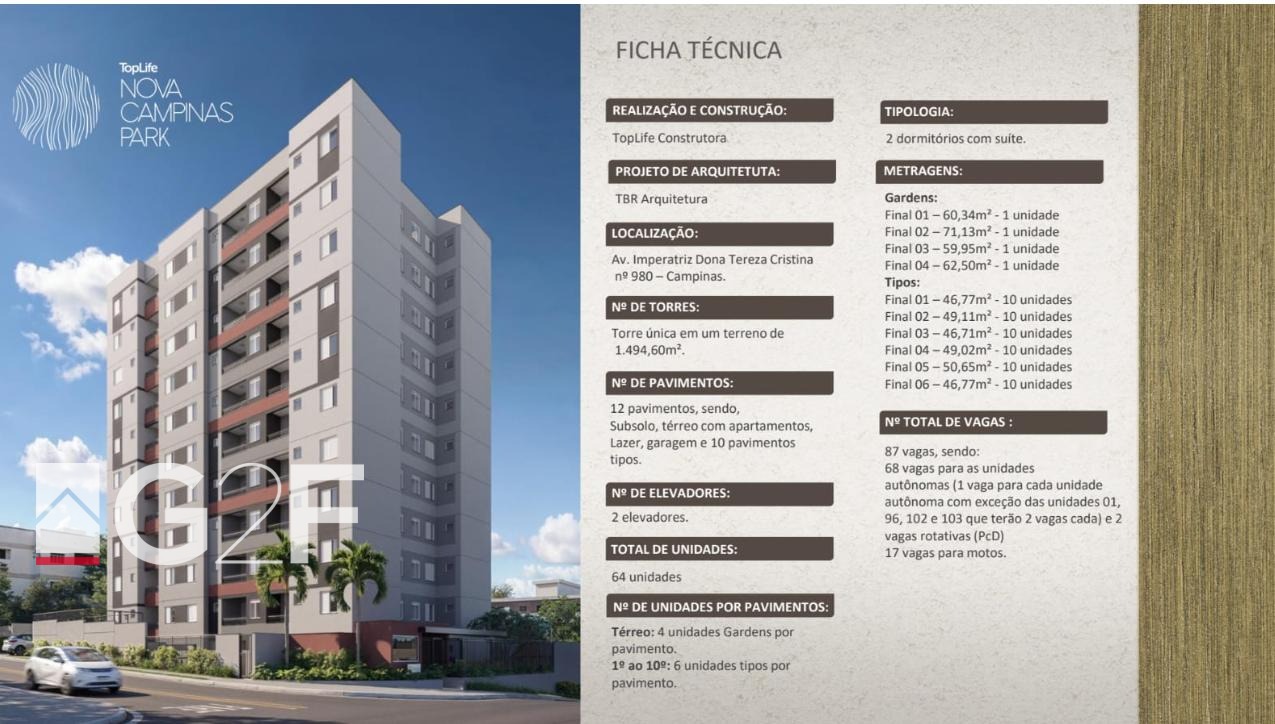 TopLife
NOVA
CAMPINAS
PARK

G2F

FICHA TÉCNICA

REALIZAÇÃO E CONSTRUÇÃO:

TopLife Construtora

PROJETO DE ARQUITETUTA:

TBR Arquitetura

LOCALIZAÇÃO:

Av. Imperatriz Dona Tereza Cristina nº 980 – Campinas.

Nº DE TORRES:

Torre única em um terreno de 1.494,60m².

Nº DE PAVIMENTOS:

12 pavimentos, sendo, Subsolo, térreo com apartamentos, Lazer, garagem e 10 pavimentos tipos.

Nº DE ELEVADORES:

2 elevadores.

TOTAL DE UNIDADES:

64 unidades

Nº DE UNIDADES POR PAVIMENTOS:

Térreo: 4 unidades Gardens por pavimento.
1º ao 10º: 6 unidades tipos por pavimento.

TIPOLOGIA:

2 dormitórios com suíte.

METRAGENS:

Gardens:
Final 01 – 60,34m² - 1 unidade
Final 02 – 71,13m² - 1 unidade
Final 03 – 59,95m² - 1 unidade
Final 04 – 62,50m² - 1 unidade
Tipos:
Final 01 – 46,77m² - 10 unidades
Final 02 – 49,11m² - 10 unidades
Final 03 – 46,71m² - 10 unidades
Final 04 – 49,02m² - 10 unidades
Final 05 – 50,65m² - 10 unidades
Final 06 – 46,77m² - 10 unidades

Nº TOTAL DE VAGAS :

87 vagas, sendo:
68 vagas para as unidades autônomas (1 vaga para cada unidade autônoma com exceção das unidades 01, 96, 102 e 103 que terão 2 vagas cada) e 2 vagas rotativas (PcD)
17 vagas para motos.